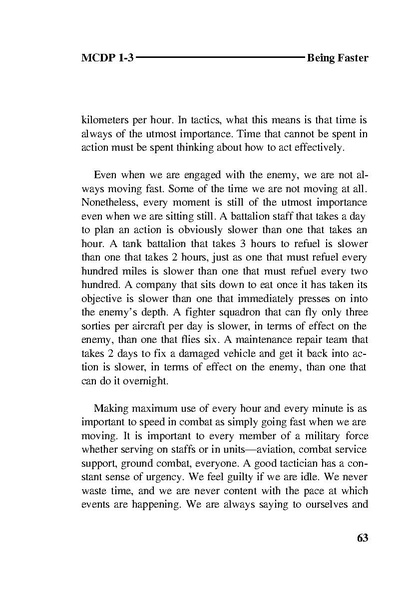 MCDP 1-3 Being Faster

kilometers per hour. In tactics, what this means is that time is always of the utmost importance. Time that cannot be spent in action must be spent thinking about how to act effectively.

Even when we are engaged with the enemy, we are not always moving fast. Some of the time we are not moving at all. Nonetheless, every moment is still of the utmost importance even when we are sitting still. A battalion staff that takes a day to plan an action is obviously slower than one that takes an hour. A tank battalion that takes 3 hours to refuel is slower than one that takes 2 hours, just as one that must refuel every hundred miles is slower than one that must refuel every two hundred. A company that sits down to eat once it has taken its objective is slower than one that immediately presses on into the enemy's depth. A fighter squadron that can fly only three sorties per aircraft per day is slower, in terms of effect on the enemy, than one that flies six. A maintenance repair team that takes 2 days to fix a damaged vehicle and get it back into action is slower, in terms of effect on the enemy, than one that can do it overnight.

Making maximum use of every hour and every minute is as important to speed in combat as simply going fast when we are moving. It is important to every member of a military force whether serving on staffs or in units—aviation, combat service support, ground combat, everyone. A good tactician has a constant sense of urgency. We feel guilty if we are idle. We never waste time, and we are never content with the pace at which events are happening. We are always saying to ourselves and

63